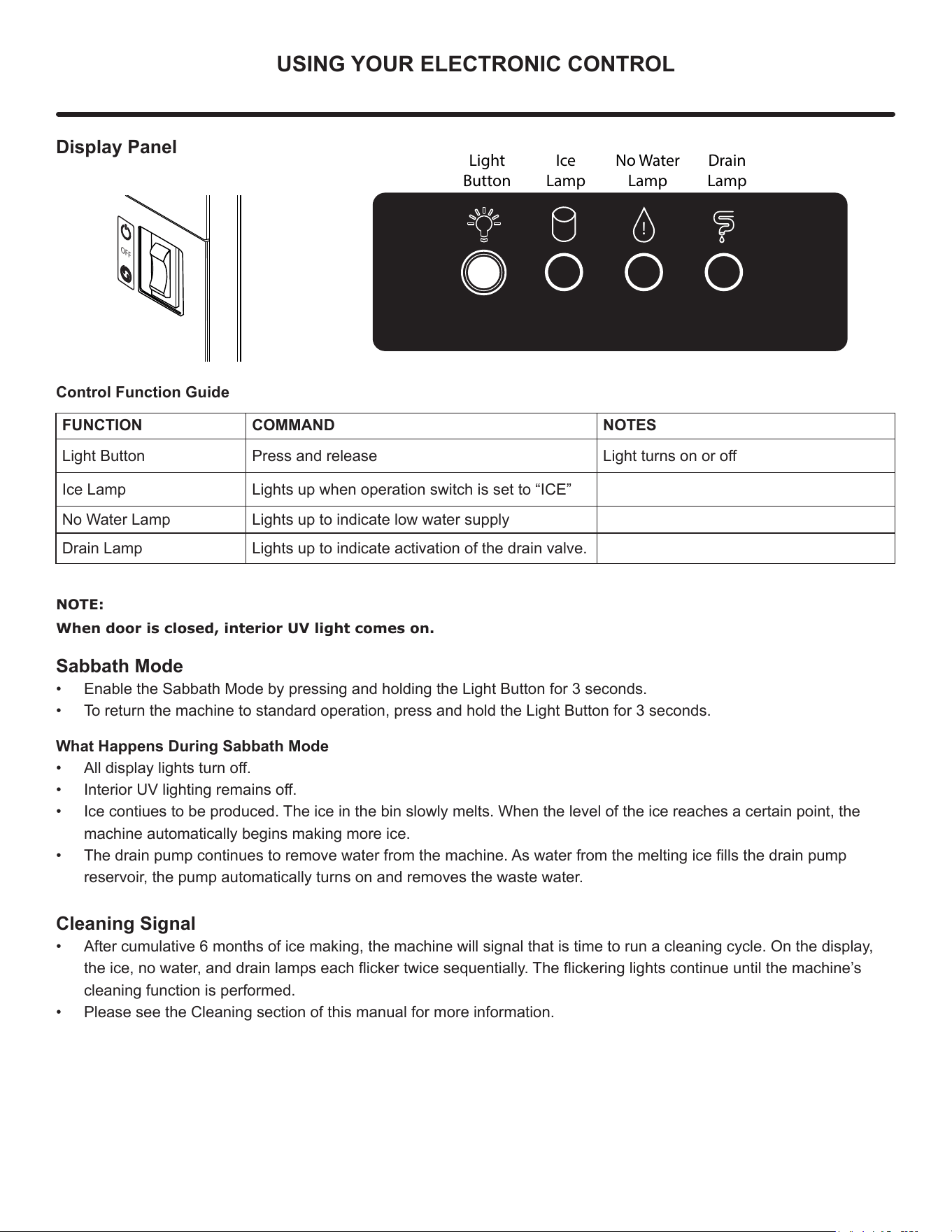 USING YOUR ELECTRONIC CONTROL

Display Panel

OFF

Light
Button

Ice
Lamp

No Water
Lamp

Drain
Lamp

Control Function Guide

| FUNCTION | COMMAND | NOTES |
|---|---|---|
| Light Button | Press and release | Light turns on or off |
| Ice Lamp | Lights up when operation switch is set to "ICE" | |
| No Water Lamp | Lights up to indicate low water supply | |
| Drain Lamp | Lights up to indicate activation of the drain valve. | |

NOTE:
When door is closed, interior UV light comes on.

Sabbath Mode
• Enable the Sabbath Mode by pressing and holding the Light Button for 3 seconds.
• To return the machine to standard operation, press and hold the Light Button for 3 seconds.

What Happens During Sabbath Mode
• All display lights turn off.
• Interior UV lighting remains off.
• Ice contiues to be produced. The ice in the bin slowly melts. When the level of the ice reaches a certain point, the machine automatically begins making more ice.
• The drain pump continues to remove water from the machine. As water from the melting ice fills the drain pump reservoir, the pump automatically turns on and removes the waste water.

Cleaning Signal
• After cumulative 6 months of ice making, the machine will signal that is time to run a cleaning cycle. On the display, the ice, no water, and drain lamps each flicker twice sequentially. The flickering lights continue until the machine's cleaning function is performed.
• Please see the Cleaning section of this manual for more information.